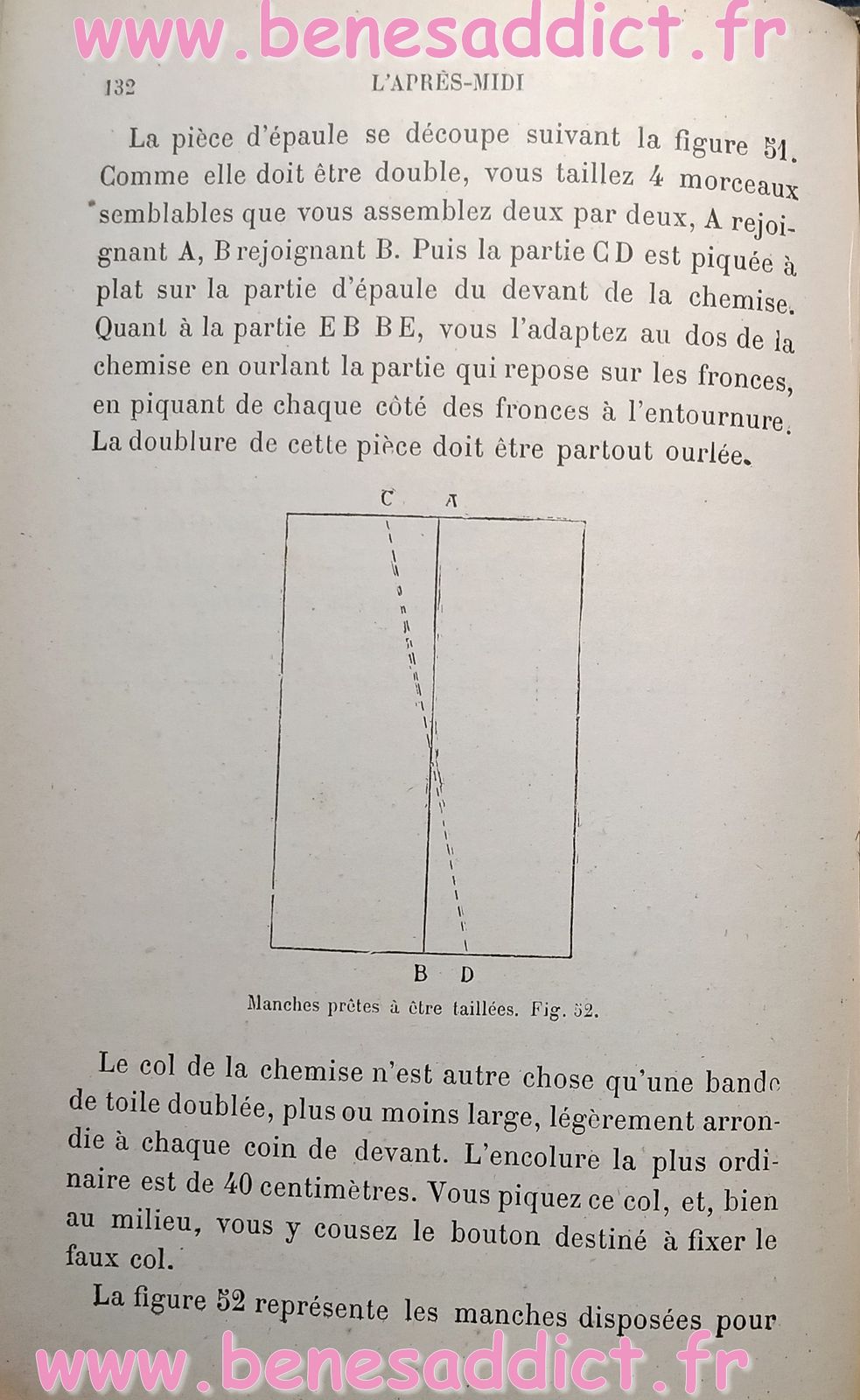 www.benesaddict.fr

132 L'APRÈS-MIDI

La pièce d'épaule se découpe suivant la figure 51. Comme elle doit être double, vous taillez 4 morceaux semblables que vous assemblez deux par deux, A rejoignant A, B rejoignant B. Puis la partie C D est piquée à plat sur la partie d'épaule du devant de la chemise. Quant à la partie E B B E, vous l'adaptez au dos de la chemise en ourlant la partie qui repose sur les fronces, en piquant de chaque côté des fronces à l'entournure. La doublure de cette pièce doit être partout ourlée.

C A

B D

Manches prêtes à être taillées. Fig. 52.

Le col de la chemise n'est autre chose qu'une bande de toile doublée, plus ou moins large, légèrement arrondie à chaque coin de devant. L'encolure la plus ordinaire est de 40 centimètres. Vous piquez ce col, et, bien au milieu, vous y cousez le bouton destiné à fixer le faux col.

La figure 52 représente les manches disposées pour

www.benesaddict.fr